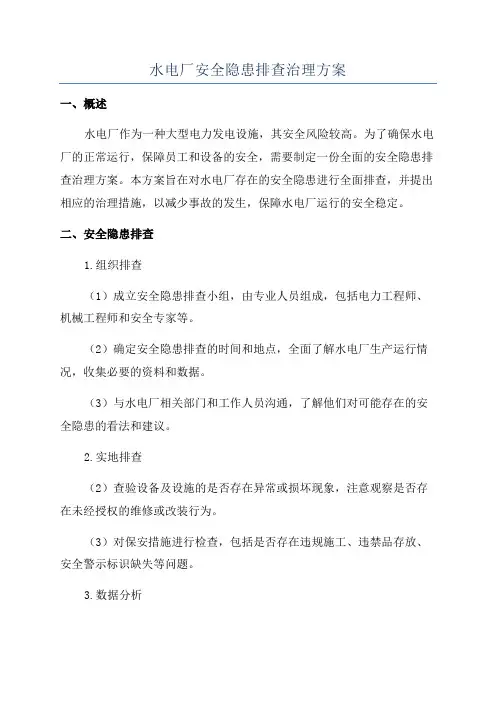 水电厂安全隐患排查治理方案

一、概述

水电厂作为一种大型电力发电设施，其安全风险较高。为了确保水电厂的正常运行，保障员工和设备的安全，需要制定一份全面的安全隐患排查治理方案。本方案旨在对水电厂存在的安全隐患进行全面排查，并提出相应的治理措施，以减少事故的发生，保障水电厂运行的安全稳定。

二、安全隐患排查

1.组织排查

（1）成立安全隐患排查小组，由专业人员组成，包括电力工程师、机械工程师和安全专家等。

（2）确定安全隐患排查的时间和地点，全面了解水电厂生产运行情况，收集必要的资料和数据。

（3）与水电厂相关部门和工作人员沟通，了解他们对可能存在的安全隐患的看法和建议。

2.实地排查

（2）查验设备及设施的是否存在异常或损坏现象，注意观察是否存在未经授权的维修或改装行为。

（3）对保安措施进行检查，包括是否存在违规施工、违禁品存放、安全警示标识缺失等问题。

3.数据分析